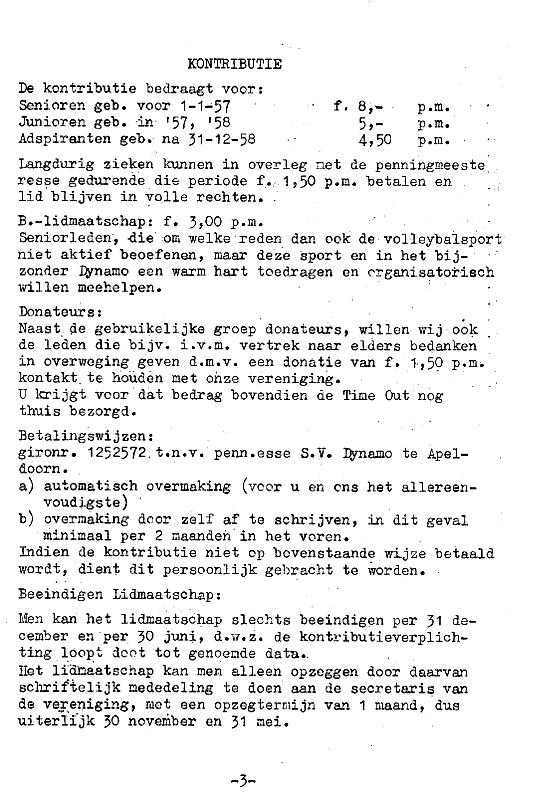 KONTRIBUTIE

De kontributie bedraagt voor:

| | | |
|---|---|---|
| Senioren geb. voor 1-1-57 | f. 8,- | p.m. |
| Junioren geb. in '57, '58 | 5,- | p.m. |
| Adspiranten geb. na 31-12-58 | 4,50 | p.m. |

Langdurig zieken kunnen in overleg met de penningmeesteresse gedurende die periode f. 1,50 p.m. betalen en lid blijven in volle rechten.

B.-lidmaatschap: f. 3,00 p.m.
Seniorleden, die om welke reden dan ook de volleybalsport niet aktief beoefenen, maar deze sport en in het bijzonder Dynamo een warm hart toedragen en organisatorisch willen meehelpen.

Donateurs:
Naast de gebruikelijke groep donateurs, willen wij ook de leden die bijv. i.v.m. vertrek naar elders bedanken in overweging geven d.m.v. een donatie van f. 1,50 p.m. kontakt te houden met onze vereniging.
U krijgt voor dat bedrag bovendien de Time Out nog thuis bezorgd.

Betalingswijzen:
gironr. 1252572 t.n.v. penn.esse S.V. Dynamo te Apeldoorn.
a) automatisch overmaking (voor u en ons het allereenvoudigste)
b) overmaking door zelf af te schrijven, in dit geval minimaal per 2 maanden in het voren.
Indien de kontributie niet op bovenstaande wijze betaald wordt, dient dit persoonlijk gebracht te worden.

Beeindigen Lidmaatschap:

Men kan het lidmaatschap slechts beeindigen per 31 december en per 30 juni, d.w.z. de kontributieverplichting loopt door tot genoemde data.
Het lidmaatschap kan men alleen opzeggen door daarvan schriftelijk mededeling te doen aan de secretaris van de vereniging, met een opzegtermijn van 1 maand, dus uiterlijk 30 november en 31 mei.

-3-